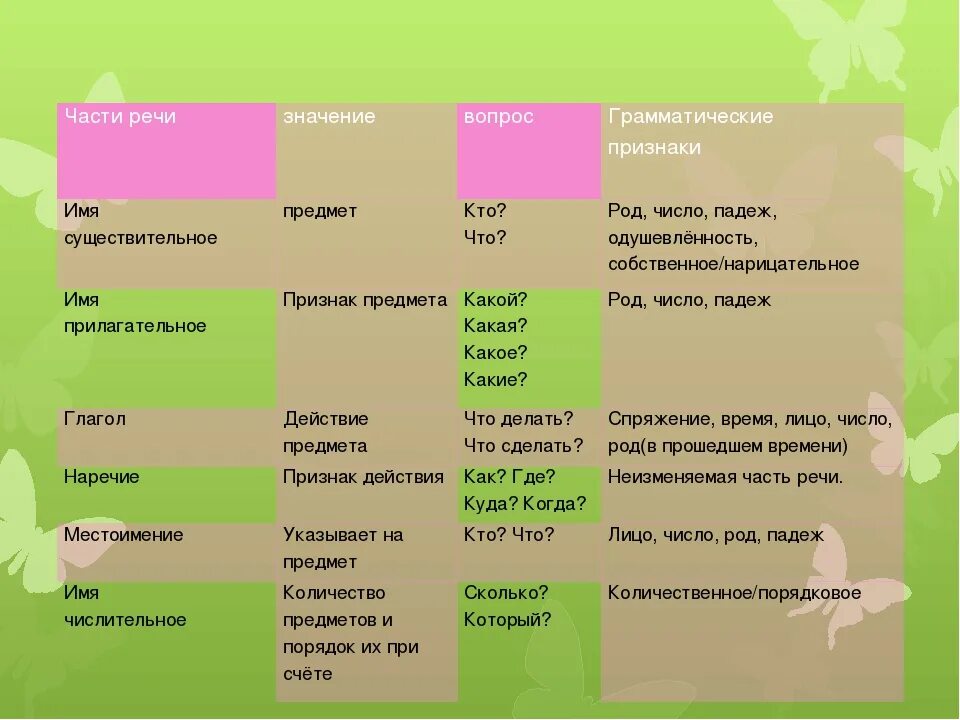 | Части речи | значение | вопрос | Грамматические признаки |
|---|---|---|---|
| Имя существительное | предмет | Кто? Что? | Род, число, падеж, одушевлённость, собственное/нарицательное |
| Имя прилагательное | Признак предмета | Какой? Какая? Какое? Какие? | Род, число, падеж |
| Глагол | Действие предмета | Что делать? Что сделать? | Спряжение, время, лицо, число, род(в прошедшем времени) |
| Наречие | Признак действия | Как? Где? Куда? Когда? | Неизменяемая часть речи. |
| Местоимение | Указывает на предмет | Кто? Что? | Лицо, число, род, падеж |
| Имя числительное | Количество предметов и порядок их при счёте | Сколько? Который? | Количественное/порядковое |